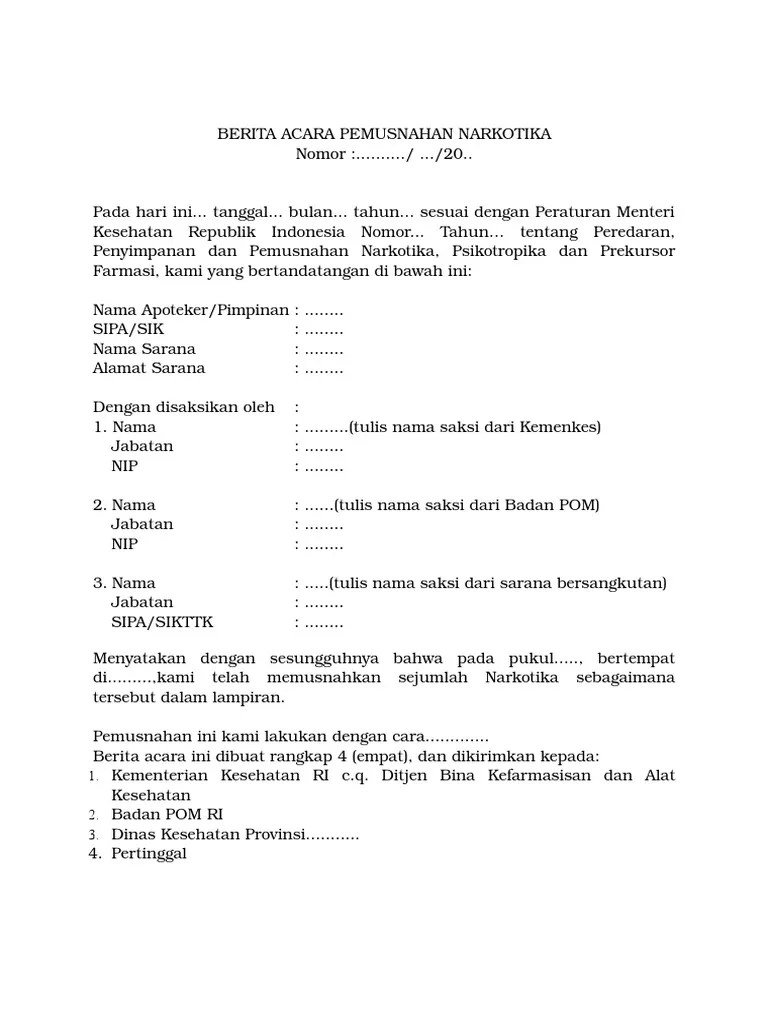 BERITA ACARA PEMUSNAHAN NARKOTIKA
Nomor :........../ .../20..

Pada hari ini... tanggal... bulan... tahun... sesuai dengan Peraturan Menteri Kesehatan Republik Indonesia Nomor... Tahun... tentang Peredaran, Penyimpanan dan Pemusnahan Narkotika, Psikotropika dan Prekursor Farmasi, kami yang bertandatangan di bawah ini:

Nama Apoteker/Pimpinan : ........
SIPA/SIK : ........
Nama Sarana : ........
Alamat Sarana : ........

Dengan disaksikan oleh :
1. Nama : .........(tulis nama saksi dari Kemenkes)
Jabatan : ........
NIP : ........

2. Nama : ......(tulis nama saksi dari Badan POM)
Jabatan : ........
NIP : ........

3. Nama : .....(tulis nama saksi dari sarana bersangkutan)
Jabatan : ........
SIPA/SIKTTK : ........

Menyatakan dengan sesungguhnya bahwa pada pukul....., bertempat di.........,kami telah memusnahkan sejumlah Narkotika sebagaimana tersebut dalam lampiran.

Pemusnahan ini kami lakukan dengan cara.............
Berita acara ini dibuat rangkap 4 (empat), dan dikirimkan kepada:
1. Kementerian Kesehatan RI c.q. Ditjen Bina Kefarmasisan dan Alat Kesehatan
2. Badan POM RI
3. Dinas Kesehatan Provinsi...........
4. Pertinggal